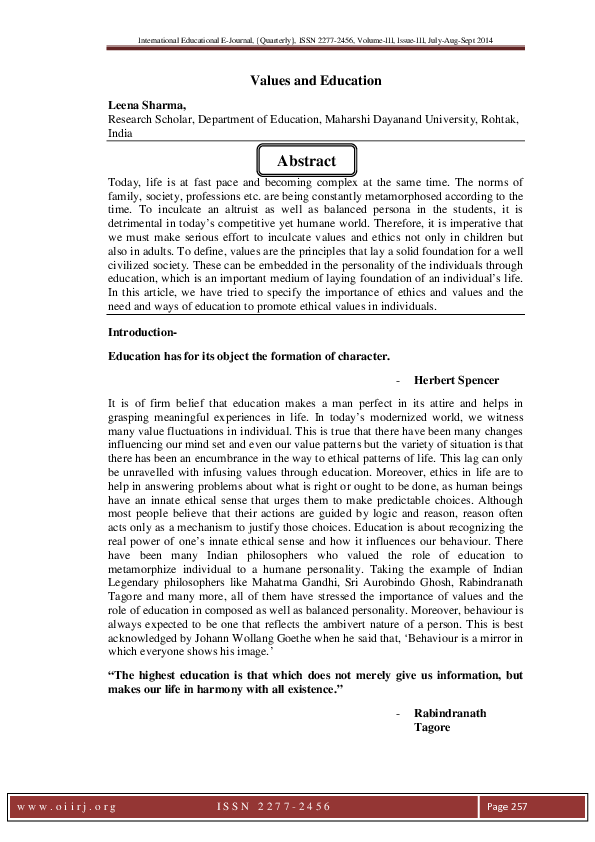 International Educational E-Journal, {Quarterly}, ISSN 2277-2456, Volume-III, Issue-III, July-Aug-Sept 2014

Values and Education

Leena Sharma,
Research Scholar, Department of Education, Maharshi Dayanand University, Rohtak, India

Abstract

Today, life is at fast pace and becoming complex at the same time. The norms of family, society, professions etc. are being constantly metamorphosed according to the time. To inculcate an altruist as well as balanced persona in the students, it is detrimental in today's competitive yet humane world. Therefore, it is imperative that we must make serious effort to inculcate values and ethics not only in children but also in adults. To define, values are the principles that lay a solid foundation for a well civilized society. These can be embedded in the personality of the individuals through education, which is an important medium of laying foundation of an individual's life. In this article, we have tried to specify the importance of ethics and values and the need and ways of education to promote ethical values in individuals.

Introduction-

Education has for its object the formation of character.

- Herbert Spencer

It is of firm belief that education makes a man perfect in its attire and helps in grasping meaningful experiences in life. In today's modernized world, we witness many value fluctuations in individual. This is true that there have been many changes influencing our mind set and even our value patterns but the variety of situation is that there has been an encumbrance in the way to ethical patterns of life. This lag can only be unravelled with infusing values through education. Moreover, ethics in life are to help in answering problems about what is right or ought to be done, as human beings have an innate ethical sense that urges them to make predictable choices. Although most people believe that their actions are guided by logic and reason, reason often acts only as a mechanism to justify those choices. Education is about recognizing the real power of one's innate ethical sense and how it influences our behaviour. There have been many Indian philosophers who valued the role of education to metamorphize individual to a humane personality. Taking the example of Indian Legendary philosophers like Mahatma Gandhi, Sri Aurobindo Ghosh, Rabindranath Tagore and many more, all of them have stressed the importance of values and the role of education in composed as well as balanced personality. Moreover, behaviour is always expected to be one that reflects the ambivert nature of a person. This is best acknowledged by Johann Wollang Goethe when he said that, 'Behaviour is a mirror in which everyone shows his image.'

"The highest education is that which does not merely give us information, but makes our life in harmony with all existence."

- Rabindranath Tagore

www.oiirj.org ISSN 2277-2456 Page 257